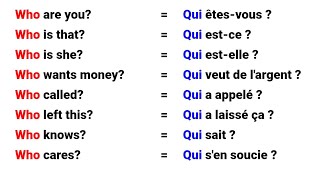 Who are you? = Qui êtes-vous ?
Who is that? = Qui est-ce ?
Who is she? = Qui est-elle ?
Who wants money? = Qui veut de l'argent ?
Who called? = Qui a appelé ?
Who left this? = Qui a laissé ça ?
Who knows? = Qui sait ?
Who cares? = Qui s'en soucie ?